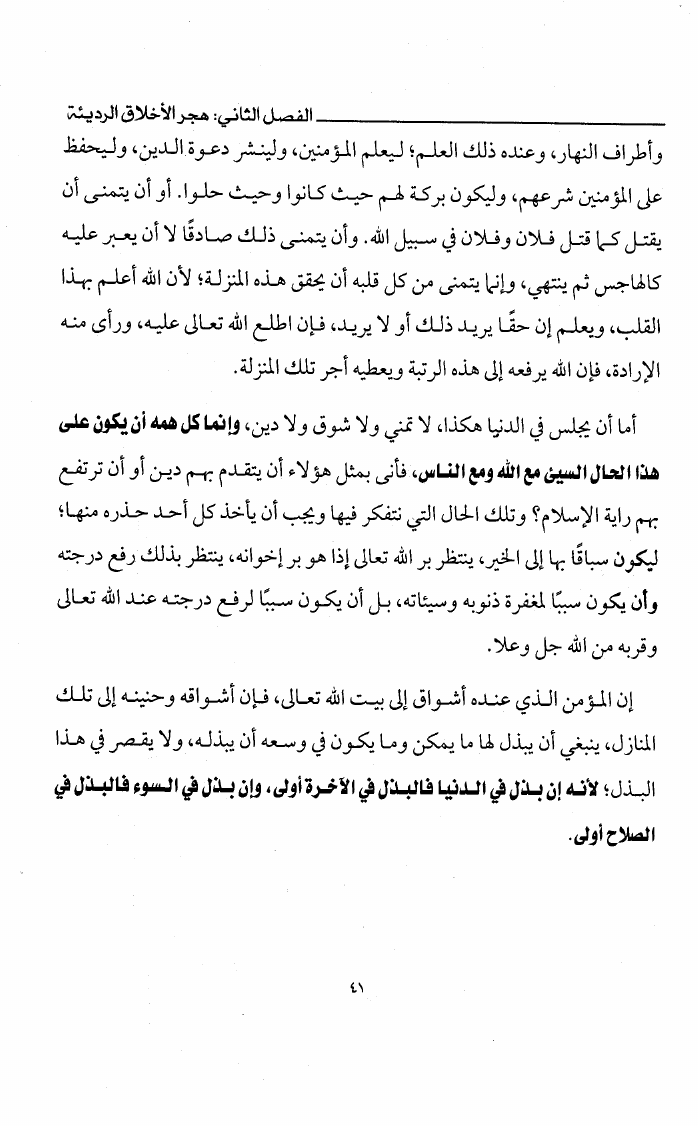 الفصل الثاني: هجر الأخلاق الرديئة

وأطراف النهار، وعنده ذلك العلم؛ ليعلم المؤمنين، ولينشر دعوة الدين، وليحفظ على المؤمنين شرعهم، وليكون بركة لهم حيث كانوا وحيث حلوا. أو أن يتمنى أن يقتل كما قتل فلان وفلان في سبيل الله. وأن يتمنى ذلك صادقًا لا أن يعبر عليه كالهاجس ثم ينتهي، وإنما يتمنى من كل قلبه أن يحقق هذه المنزلة؛ لأن الله أعلم بهذا القلب، ويعلم إن حقًا يريد ذلك أو لا يريد، فإن اطلع الله تعالى عليه، ورأى منه الإرادة، فإن الله يرفعه إلى هذه الرتبة ويعطيه أجر تلك المنزلة.

أما أن يجلس في الدنيا هكذا، لا تمني ولا شوق ولا دين، وإنما كل همه أن يكون على هذا الحال السيئ مع الله ومع الناس، فأنى بمثل هؤلاء أن يتقدم بهم دين أو أن ترتفع بهم راية الإسلام؟ وتلك الحال التي نتفكر فيها ويجب أن يأخذ كل أحد حذره منها؛ ليكون سباقًا بها إلى الخير، ينتظر بر الله تعالى إذا هو بر إخوانه، ينتظر بذلك رفع درجته وأن يكون سببًا لمغفرة ذنوبه وسيئاته، بل أن يكون سببًا لرفع درجته عند الله تعالى وقربه من الله جل وعلا.

إن المؤمن الذي عنده أشواق إلى بيت الله تعالى، فإن أشواقه وحنينه إلى تلك المنازل، ينبغي أن يبذل لها ما يمكن وما يكون في وسعه أن يبذله، ولا يقصر في هذا البذل؛ لأنه إن بذل في الدنيا فالبذل في الآخرة أولى، وإن بذل في السوء فالبذل في الصلاح أولى.

٤١